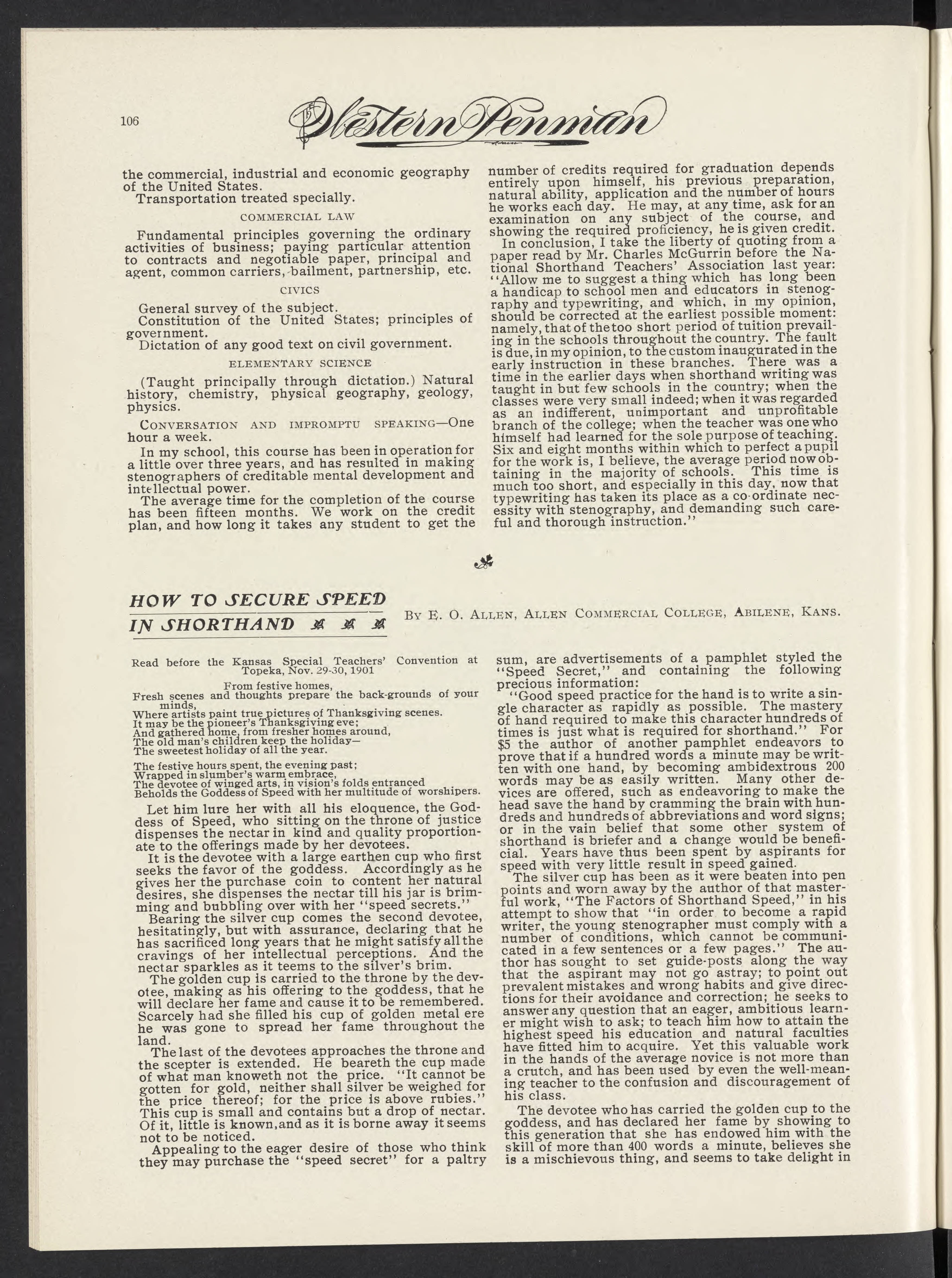 106 Western Penman

the commercial, industrial and economic geography of the United States.
Transportation treated specially.

COMMERCIAL LAW

Fundamental principles governing the ordinary activities of business; paying particular attention to contracts and negotiable paper, principal and agent, common carriers, bailment, partnership, etc.

CIVICS

General survey of the subject.
Constitution of the United States; principles of government.
Dictation of any good text on civil government.

ELEMENTARY SCIENCE

(Taught principally through dictation.) Natural history, chemistry, physical geography, geology, physics.

CONVERSATION AND IMPROMPTU SPEAKING—One hour a week.

In my school, this course has been in operation for a little over three years, and has resulted in making stenographers of creditable mental development and intellectual power.

The average time for the completion of the course has been fifteen months. We work on the credit plan, and how long it takes any student to get the number of credits required for graduation depends entirely upon himself, his previous preparation, natural ability, application and the number of hours he works each day. He may, at any time, ask for an examination on any subject of the course, and showing the required proficiency, he is given credit.

In conclusion, I take the liberty of quoting from a paper read by Mr. Charles McGurrin before the National Shorthand Teachers' Association last year: "Allow me to suggest a thing which has long been a handicap to school men and educators in stenography and typewriting, and which, in my opinion, should be corrected at the earliest possible moment: namely, that of the too short period of tuition prevailing in the schools throughout the country. The fault is due, in my opinion, to the custom inaugurated in the early instruction in these branches. There was a time in the earlier days when shorthand writing was taught in but few schools in the country; when the classes were very small indeed; when it was regarded as an indifferent, unimportant and unprofitable branch of the college; when the teacher was one who himself had learned for the sole purpose of teaching. Six and eight months within which to perfect a pupil for the work is, I believe, the average period now obtaining in the majority of schools. This time is much too short, and especially in this day, now that typewriting has taken its place as a co-ordinate necessity with stenography, and demanding such careful and thorough instruction."

HOW TO SECURE SPEED IN SHORTHAND

BY E. O. ALLEN, ALLEN COMMERCIAL COLLEGE, ABILENE, KANS.

Read before the Kansas Special Teachers' Convention at Topeka, Nov. 29-30, 1901

From festive homes,
Fresh scenes and thoughts prepare the back-grounds of your minds,
Where artists paint true pictures of Thanksgiving scenes.
It may be the pioneer's Thanksgiving eve;
And gathered home, from fresher homes around,
The old man's children keep the holiday—
The sweetest holiday of all the year.

The festive hours spent, the evening past;
Wrapped in slumber's warm embrace,
The devotee of winged arts, in vision's folds entranced
Beholds the Goddess of Speed with her multitude of worshipers.

Let him lure her with all his eloquence, the Goddess of Speed, who sitting on the throne of justice dispenses the nectar in kind and quality proportionate to the offerings made by her devotees.

It is the devotee with a large earthen cup who first seeks the favor of the goddess. Accordingly as he gives her the purchase coin to content her natural desires, she dispenses the nectar till his jar is brimming and bubbling over with her "speed secrets."

Bearing the silver cup comes the second devotee, hesitatingly, but with assurance, declaring that he has sacrificed long years that he might satisfy all the cravings of her intellectual perceptions. And the nectar sparkles as it teems to the silver's brim.

The golden cup is carried to the throne by the devotee, making as his offering to the goddess, that he will declare her fame and cause it to be remembered. Scarcely had she filled his cup of golden metal ere he was gone to spread her fame throughout the land.

The last of the devotees approaches the throne and the scepter is extended. He beareth the cup made of what man knoweth not the price. "It cannot be gotten for gold, neither shall silver be weighed for the price thereof; for the price is above rubies." This cup is small and contains but a drop of nectar. Of it, little is known, and as it is borne away it seems not to be noticed.

Appealing to the eager desire of those who think they may purchase the "speed secret" for a paltry sum, are advertisements of a pamphlet styled the "Speed Secret," and containing the following precious information:

"Good speed practice for the hand is to write a single character as rapidly as possible. The mastery of hand required to make this character hundreds of times is just what is required for shorthand." For $5 the author of another pamphlet endeavors to prove that if a hundred words a minute may be written with one hand, by becoming ambidextrous 200 words may be as easily written. Many other devices are offered, such as endeavoring to make the head save the hand by cramming the brain with hundreds and hundreds of abbreviations and word signs; or in the vain belief that some other system of shorthand is briefer and a change would be beneficial. Years have thus been spent by aspirants for speed with very little result in speed gained.

The silver cup has been as it were beaten into pen points and worn away by the author of that masterful work, "The Factors of Shorthand Speed," in his attempt to show that "in order to become a rapid writer, the young stenographer must comply with a number of conditions, which cannot be communicated in a few sentences or a few pages." The author has sought to set guide-posts along the way that the aspirant may not go astray; to point out prevalent mistakes and wrong habits and give directions for their avoidance and correction; he seeks to answer any question that an eager, ambitious learner might wish to ask; to teach him how to attain the highest speed his education and natural faculties have fitted him to acquire. Yet this valuable work in the hands of the average novice is not more than a crutch, and has been used by even the well-meaning teacher to the confusion and discouragement of his class.

The devotee who has carried the golden cup to the goddess, and has declared her fame by showing to this generation that she has endowed him with the skill of more than 400 words a minute, believes she is a mischievous thing, and seems to take delight in